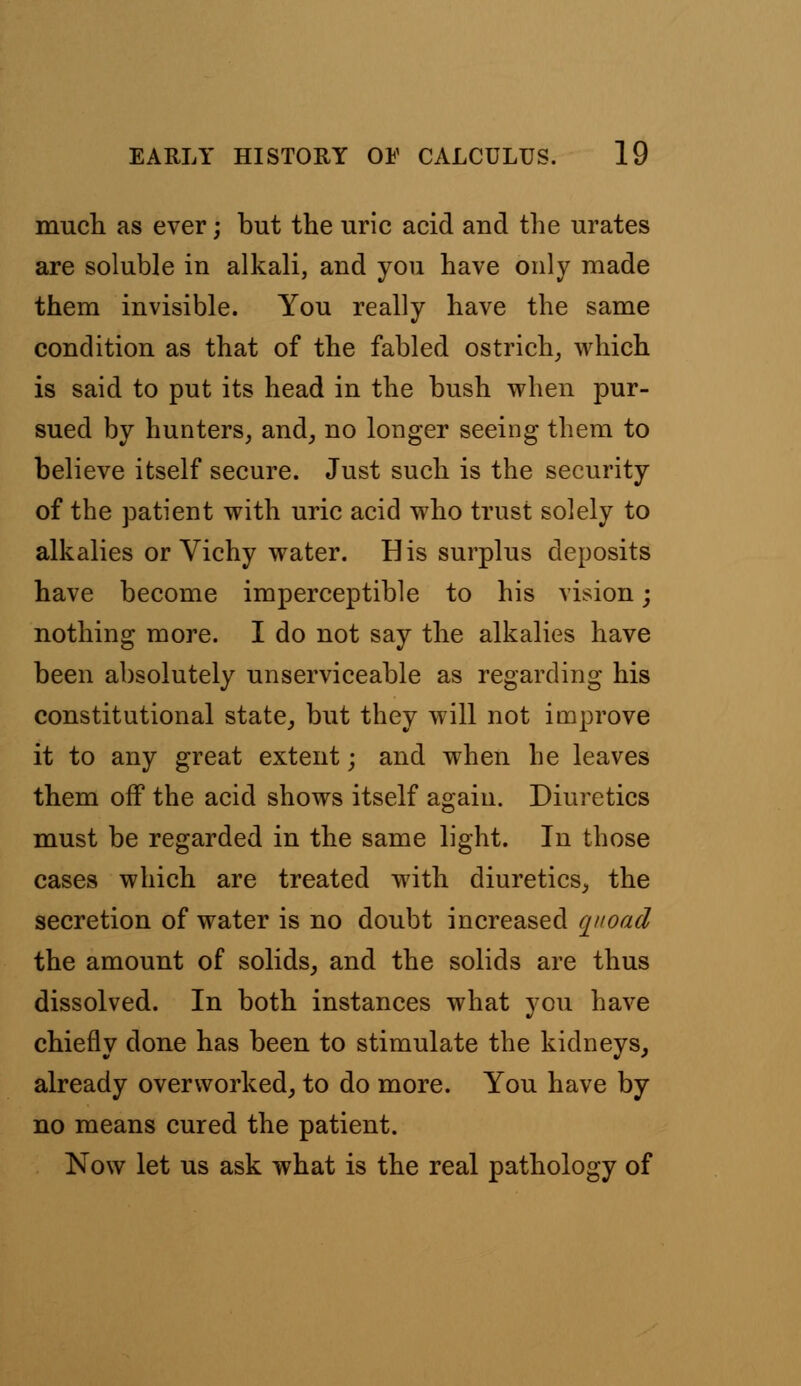 EARLY HISTORY OF CALCULUS. 19

much as ever; but the uric acid and the urates are soluble in alkali, and you have only made them invisible. You really have the same condition as that of the fabled ostrich, which is said to put its head in the bush when pursued by hunters, and, no longer seeing them to believe itself secure. Just such is the security of the patient with uric acid who trust solely to alkalies or Vichy water. His surplus deposits have become imperceptible to his vision; nothing more. I do not say the alkalies have been absolutely unserviceable as regarding his constitutional state, but they will not improve it to any great extent; and when he leaves them off the acid shows itself again. Diuretics must be regarded in the same light. In those cases which are treated with diuretics, the secretion of water is no doubt increased quoad the amount of solids, and the solids are thus dissolved. In both instances what you have chiefly done has been to stimulate the kidneys, already overworked, to do more. You have by no means cured the patient.

Now let us ask what is the real pathology of